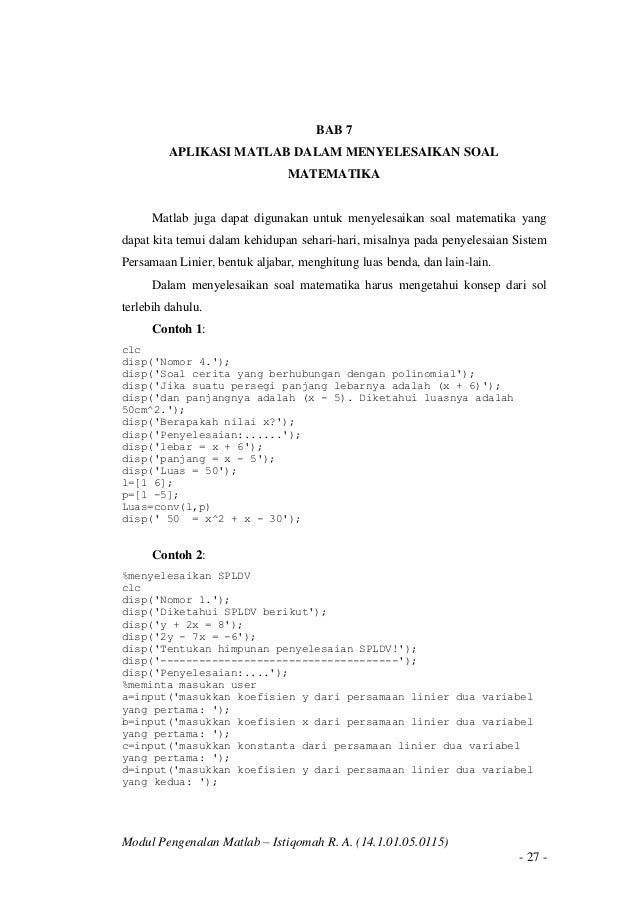 BAB 7
APLIKASI MATLAB DALAM MENYELESAIKAN SOAL MATEMATIKA

Matlab juga dapat digunakan untuk menyelesaikan soal matematika yang dapat kita temui dalam kehidupan sehari-hari, misalnya pada penyelesaian Sistem Persamaan Linier, bentuk aljabar, menghitung luas benda, dan lain-lain.

Dalam menyelesaikan soal matematika harus mengetahui konsep dari sol terlebih dahulu.

Contoh 1:

clc
disp('Nomor 4.');
disp('Soal cerita yang berhubungan dengan polinomial');
disp('Jika suatu persegi panjang lebarnya adalah (x + 6)');
disp('dan panjangnya adalah (x - 5). Diketahui luasnya adalah 50cm^2.');
disp('Berapakah nilai x?');
disp('Penyelesaian:......');
disp('lebar = x + 6');
disp('panjang = x - 5');
disp('Luas = 50');
l=[1 6];
p=[1 -5];
Luas=conv(l,p)
disp(' 50 = x^2 + x - 30');

Contoh 2:

%menyelesaikan SPLDV
clc
disp('Nomor 1.');
disp('Diketahui SPLDV berikut');
disp('y + 2x = 8');
disp('2y - 7x = -6');
disp('Tentukan himpunan penyelesaian SPLDV!');
disp('------------------------------------');
disp('Penyelesaian:....');
%meminta masukan user
a=input('masukkan koefisien y dari persamaan linier dua variabel yang pertama: ');
b=input('masukkan koefisien x dari persamaan linier dua variabel yang pertama: ');
c=input('masukkan konstanta dari persamaan linier dua variabel yang pertama: ');
d=input('masukkan koefisien y dari persamaan linier dua variabel yang kedua: ');

Modul Pengenalan Matlab – Istiqomah R. A. (14.1.01.05.0115)
- 27 -